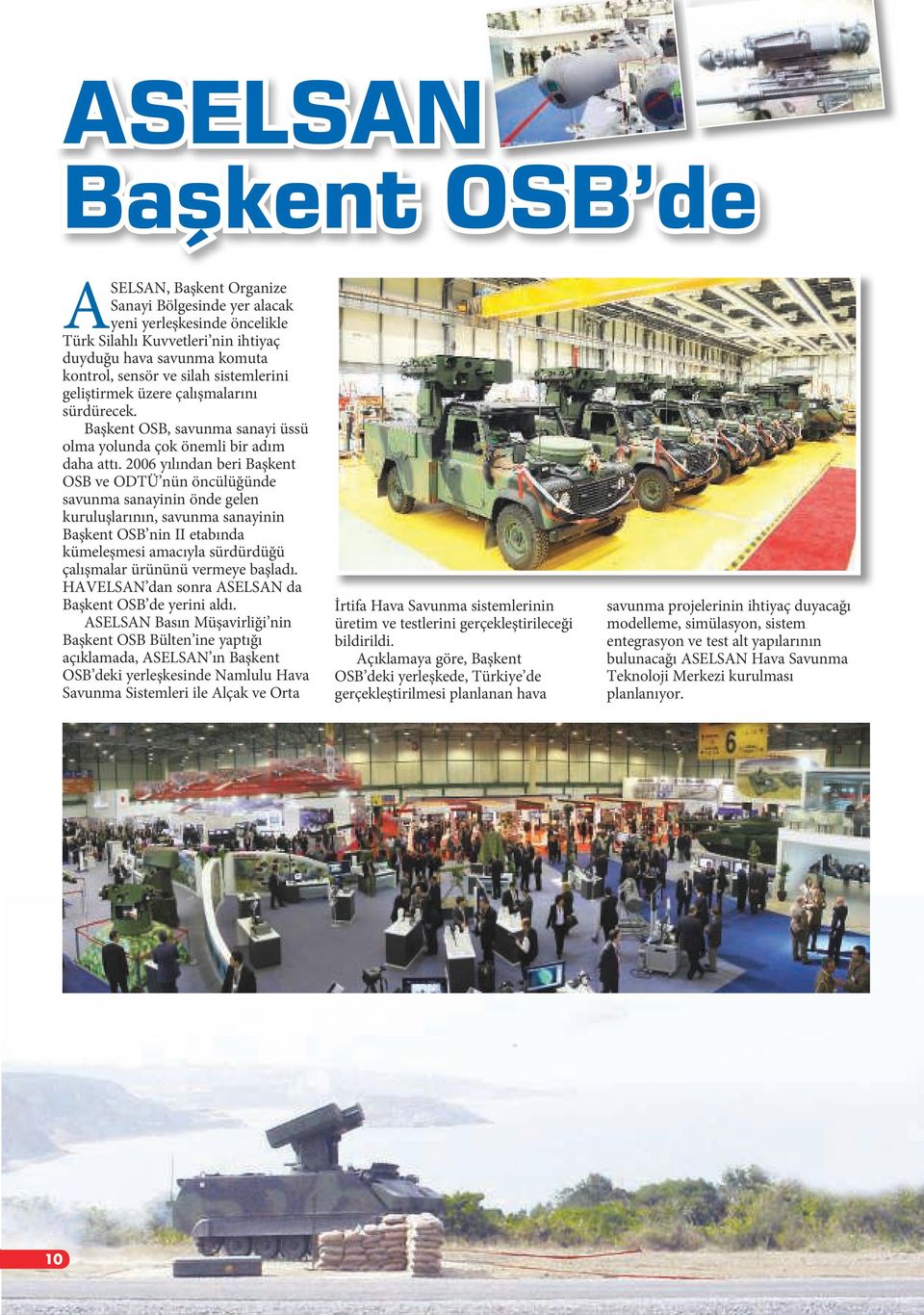 ASELSAN
Başkent OSB'de

ASELSAN, Başkent Organize Sanayi Bölgesinde yer alacak yeni yerleşkesinde öncelikle Türk Silahlı Kuvvetleri'nin ihtiyaç duyduğu hava savunma komuta kontrol, sensör ve silah sistemlerini geliştirmek üzere çalışmalarını sürdürecek.

Başkent OSB, savunma sanayi üssü olma yolunda çok önemli bir adım daha attı. 2006 yılından beri Başkent OSB ve ODTÜ'nün öncülüğünde savunma sanayinin önde gelen kuruluşlarının, savunma sanayinin Başkent OSB'nin II etabında kümeleşmesi amacıyla sürdürdüğü çalışmalar ürününü vermeye başladı. HAVELSAN'dan sonra ASELSAN da Başkent OSB'de yerini aldı.

ASELSAN Basın Müşavirliği'nin Başkent OSB Bülten'ine yaptığı açıklamada, ASELSAN'ın Başkent OSB'deki yerleşkesinde Namlulu Hava Savunma Sistemleri ile Alçak ve Orta İrtifa Hava Savunma sistemlerinin üretim ve testlerini gerçekleştirileceği bildirildi.

Açıklamaya göre, Başkent OSB'deki yerleşkede, Türkiye'de gerçekleştirilmesi planlanan hava savunma projelerinin ihtiyaç duyacağı modelleme, simülasyon, sistem entegrasyon ve test alt yapılarının bulunacağı ASELSAN Hava Savunma Teknoloji Merkezi kurulması planlanıyor.

6

10